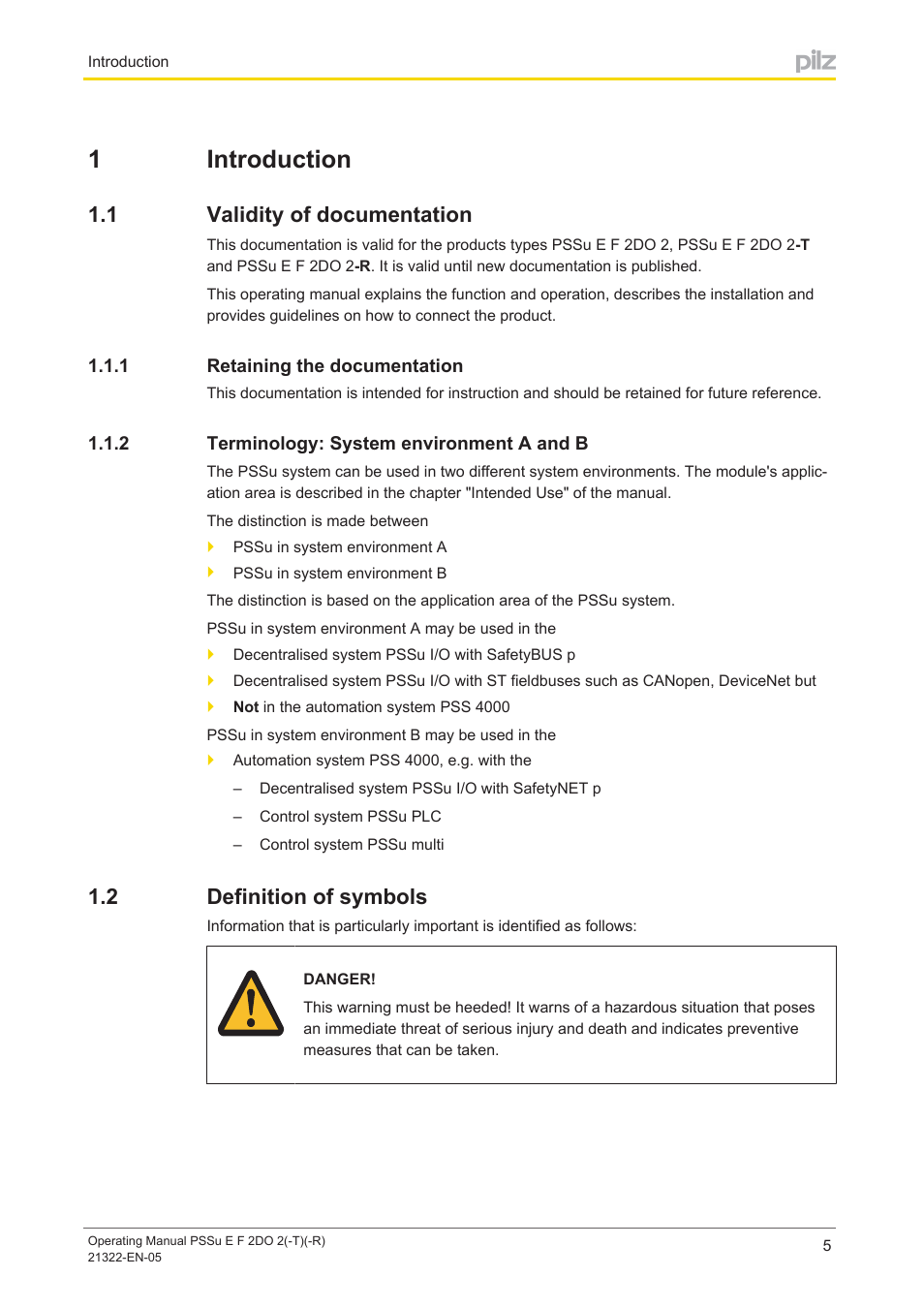 Introduction

pilz

1 Introduction

1.1 Validity of documentation

This documentation is valid for the products types PSSu E F 2DO 2, PSSu E F 2DO 2-T and PSSu E F 2DO 2-R. It is valid until new documentation is published.

This operating manual explains the function and operation, describes the installation and provides guidelines on how to connect the product.

1.1.1 Retaining the documentation

This documentation is intended for instruction and should be retained for future reference.

1.1.2 Terminology: System environment A and B

The PSSu system can be used in two different system environments. The module's application area is described in the chapter "Intended Use" of the manual.

The distinction is made between

PSSu in system environment A

PSSu in system environment B

The distinction is based on the application area of the PSSu system.

PSSu in system environment A may be used in the

Decentralised system PSSu I/O with SafetyBUS p

Decentralised system PSSu I/O with ST fieldbuses such as CANopen, DeviceNet but

Not in the automation system PSS 4000

PSSu in system environment B may be used in the

Automation system PSS 4000, e.g. with the

– Decentralised system PSSu I/O with SafetyNET p

– Control system PSSu PLC

– Control system PSSu multi

1.2 Definition of symbols

Information that is particularly important is identified as follows:

DANGER!

This warning must be heeded! It warns of a hazardous situation that poses an immediate threat of serious injury and death and indicates preventive measures that can be taken.

Operating Manual PSSu E F 2DO 2(-T)(-R)
21322-EN-05

5